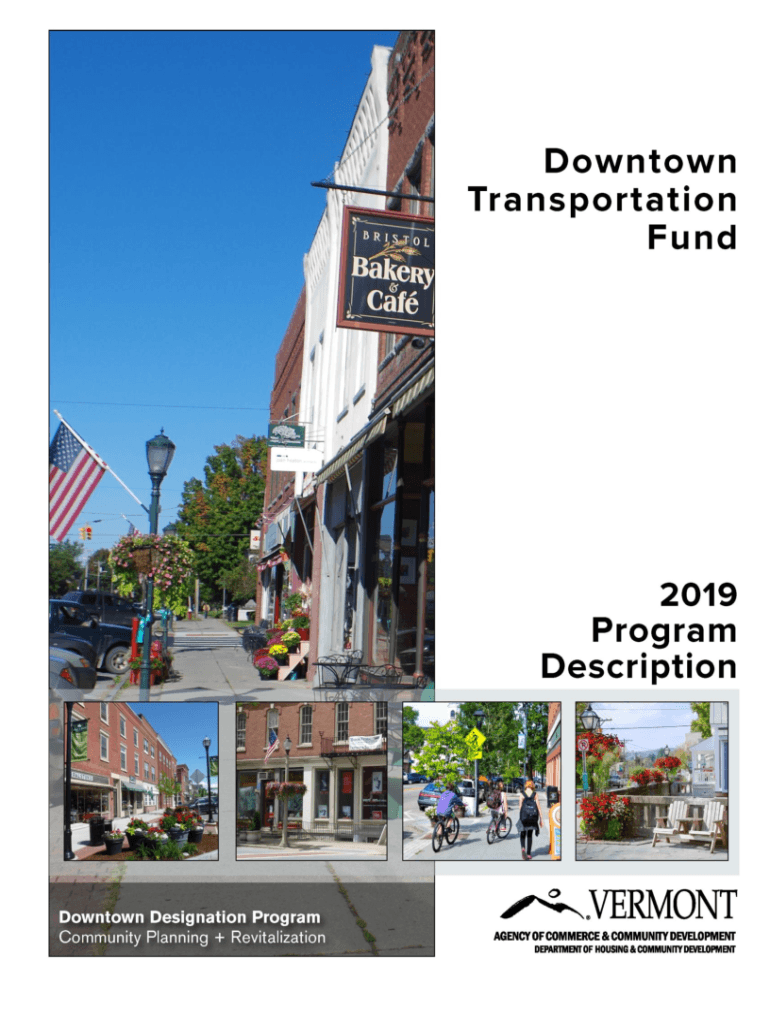 Downtown Transportation Fund

BRISTOL
Bakery
&
Café

2019 Program Description

Downtown Designation Program
Community Planning + Revitalization

VERMONT
AGENCY OF COMMERCE & COMMUNITY DEVELOPMENT
DEPARTMENT OF HOUSING & COMMUNITY DEVELOPMENT